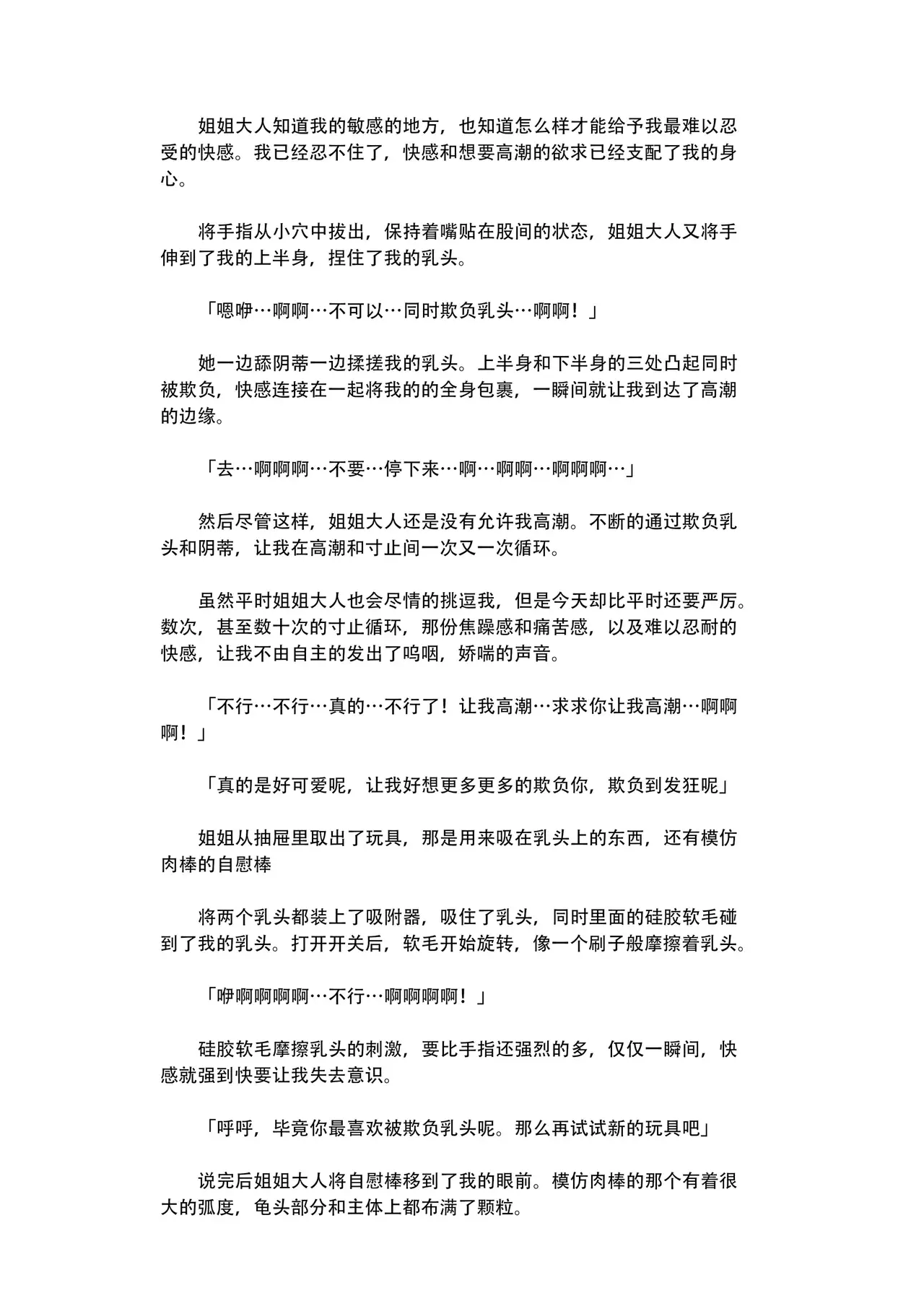 姐姐大人知道我的敏感的地方，也知道怎么样才能给予我最难以忍受的快感。我已经忍不住了，快感和想要高潮的欲求已经支配了我的身心。

将手指从小穴中拔出，保持着嘴贴在股间的状态，姐姐大人又将手伸到了我的上半身，捏住了我的乳头。

「嗯咿…啊啊…不可以…同时欺负乳头…啊啊！」

她一边舔阴蒂一边揉搓我的乳头。上半身和下半身的三处凸起同时被欺负，快感连接在一起将我的的全身包裹，一瞬间就让我到达了高潮的边缘。

「去…啊啊啊…不要…停下来…啊…啊啊…啊啊啊…」

然后尽管这样，姐姐大人还是没有允许我高潮。不断的通过欺负乳头和阴蒂，让我在高潮和寸止间一次又一次循环。

虽然平时姐姐大人也会尽情的挑逗我，但是今天却比平时还要严厉。数次，甚至数十次的寸止循环，那份焦躁感和痛苦感，以及难以忍耐的快感，让我不由自主的发出了呜咽，娇喘的声音。

「不行…不行…真的…不行了！让我高潮…求求你让我高潮…啊啊啊！」

「真的是好可爱呢，让我好想更多更多的欺负你，欺负到发狂呢」

姐姐从抽屉里取出了玩具，那是用来吸在乳头上的东西，还有模仿肉棒的自慰棒

将两个乳头都装上了吸附器，吸住了乳头，同时里面的硅胶软毛碰到了我的乳头。打开开关后，软毛开始旋转，像一个刷子般摩擦着乳头。

「咿啊啊啊啊…不行…啊啊啊啊！」

硅胶软毛摩擦乳头的刺激，要比手指还强烈的多，仅仅一瞬间，快感就强到快要让我失去意识。

「呼呼，毕竟你最喜欢被欺负乳头呢。那么再试试新的玩具吧」

说完后姐姐大人将自慰棒移到了我的眼前。模仿肉棒的那个有着很大的弧度，龟头部分和主体上都布满了颗粒。